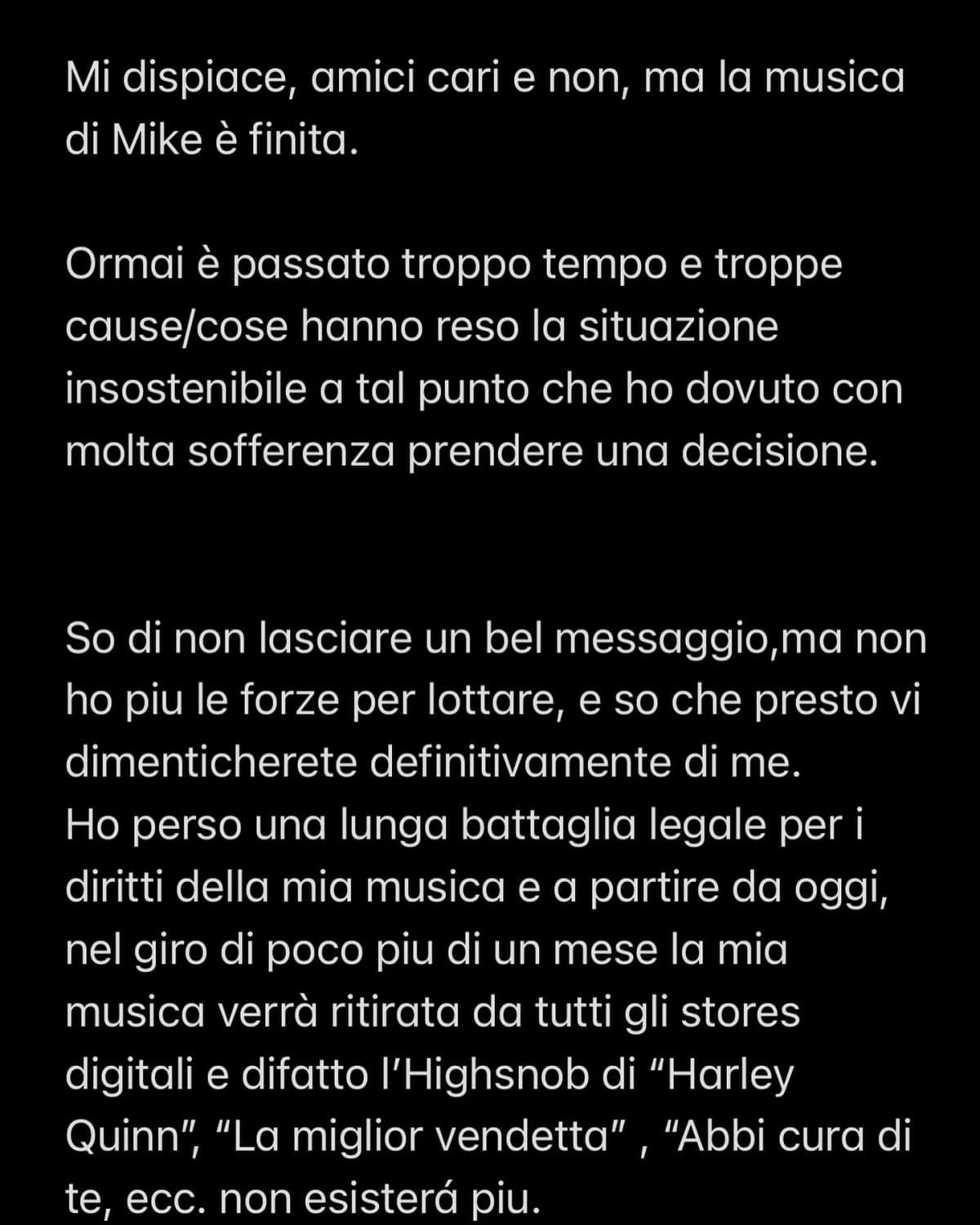 Mi dispiace, amici cari e non, ma la musica di Mike è finita.

Ormai è passato troppo tempo e troppe cause/cose hanno reso la situazione insostenibile a tal punto che ho dovuto con molta sofferenza prendere una decisione.

So di non lasciare un bel messaggio,ma non ho piu le forze per lottare, e so che presto vi dimenticherete definitivamente di me.
Ho perso una lunga battaglia legale per i diritti della mia musica e a partire da oggi, nel giro di poco piu di un mese la mia musica verrà ritirata da tutti gli stores digitali e difatto l'Highsnob di "Harley Quinn", "La miglior vendetta" , "Abbi cura di te, ecc. non esisterá piu.